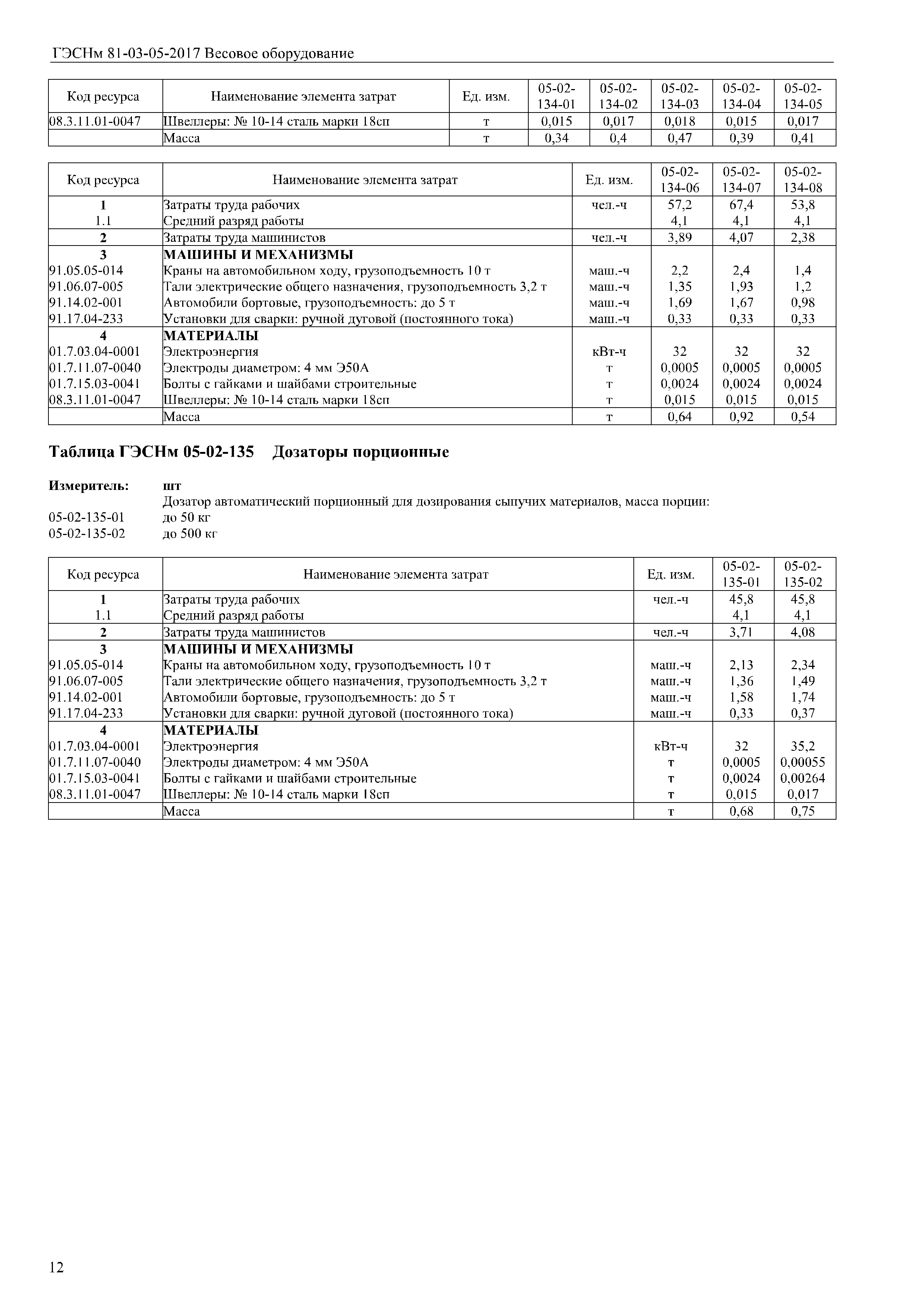 ГЭСНм 81-03-05-2017 Весовое оборудование

| Код ресурса | Наименование элемента затрат | Ед. изм. | 05-02-134-01 | 05-02-134-02 | 05-02-134-03 | 05-02-134-04 | 05-02-134-05 |
|---|---|---|---|---|---|---|---|
| 08.3.11.01-0047 | Швеллеры: № 10-14 сталь марки 18сп | т | 0,015 | 0,017 | 0,018 | 0,015 | 0,017 |
| | Масса | т | 0,34 | 0,4 | 0,47 | 0,39 | 0,41 |

| Код ресурса | Наименование элемента затрат | Ед. изм. | 05-02-134-06 | 05-02-134-07 | 05-02-134-08 |
|---|---|---|---|---|---|
| 1 | Затраты труда рабочих | чел.-ч | 57,2 | 67,4 | 53,8 |
| 1.1 | Средний разряд работы | | 4,1 | 4,1 | 4,1 |
| 2 | Затраты труда машинистов | чел.-ч | 3,89 | 4,07 | 2,38 |
| 3 | МАШИНЫ И МЕХАНИЗМЫ | | | | |
| 91.05.05-014 | Краны на автомобильном ходу, грузоподъемность 10 т | маш.-ч | 2,2 | 2,4 | 1,4 |
| 91.06.07-005 | Тали электрические общего назначения, грузоподъемность 3,2 т | маш.-ч | 1,35 | 1,93 | 1,2 |
| 91.14.02-001 | Автомобили бортовые, грузоподъемность: до 5 т | маш.-ч | 1,69 | 1,67 | 0,98 |
| 91.17.04-233 | Установки для сварки: ручной дуговой (постоянного тока) | маш.-ч | 0,33 | 0,33 | 0,33 |
| 4 | МАТЕРИАЛЫ | | | | |
| 01.7.03.04-0001 | Электроэнергия | кВт-ч | 32 | 32 | 32 |
| 01.7.11.07-0040 | Электроды диаметром: 4 мм Э50А | т | 0,0005 | 0,0005 | 0,0005 |
| 01.7.15.03-0041 | Болты с гайками и шайбами строительные | т | 0,0024 | 0,0024 | 0,0024 |
| 08.3.11.01-0047 | Швеллеры: № 10-14 сталь марки 18сп | т | 0,015 | 0,015 | 0,015 |
| | Масса | т | 0,64 | 0,92 | 0,54 |

Таблица ГЭСНм 05-02-135 Дозаторы порционные

Измеритель: шт
Дозатор автоматический порционный для дозирования сыпучих материалов, масса порции:
05-02-135-01 до 50 кг
05-02-135-02 до 500 кг

| Код ресурса | Наименование элемента затрат | Ед. изм. | 05-02-135-01 | 05-02-135-02 |
|---|---|---|---|---|
| 1 | Затраты труда рабочих | чел.-ч | 45,8 | 45,8 |
| 1.1 | Средний разряд работы | | 4,1 | 4,1 |
| 2 | Затраты труда машинистов | чел.-ч | 3,71 | 4,08 |
| 3 | МАШИНЫ И МЕХАНИЗМЫ | | | |
| 91.05.05-014 | Краны на автомобильном ходу, грузоподъемность 10 т | маш.-ч | 2,13 | 2,34 |
| 91.06.07-005 | Тали электрические общего назначения, грузоподъемность 3,2 т | маш.-ч | 1,36 | 1,49 |
| 91.14.02-001 | Автомобили бортовые, грузоподъемность: до 5 т | маш.-ч | 1,58 | 1,74 |
| 91.17.04-233 | Установки для сварки: ручной дуговой (постоянного тока) | маш.-ч | 0,33 | 0,37 |
| 4 | МАТЕРИАЛЫ | | | |
| 01.7.03.04-0001 | Электроэнергия | кВт-ч | 32 | 35,2 |
| 01.7.11.07-0040 | Электроды диаметром: 4 мм Э50А | т | 0,0005 | 0,00055 |
| 01.7.15.03-0041 | Болты с гайками и шайбами строительные | т | 0,0024 | 0,00264 |
| 08.3.11.01-0047 | Швеллеры: № 10-14 сталь марки 18сп | т | 0,015 | 0,017 |
| | Масса | т | 0,68 | 0,75 |

12